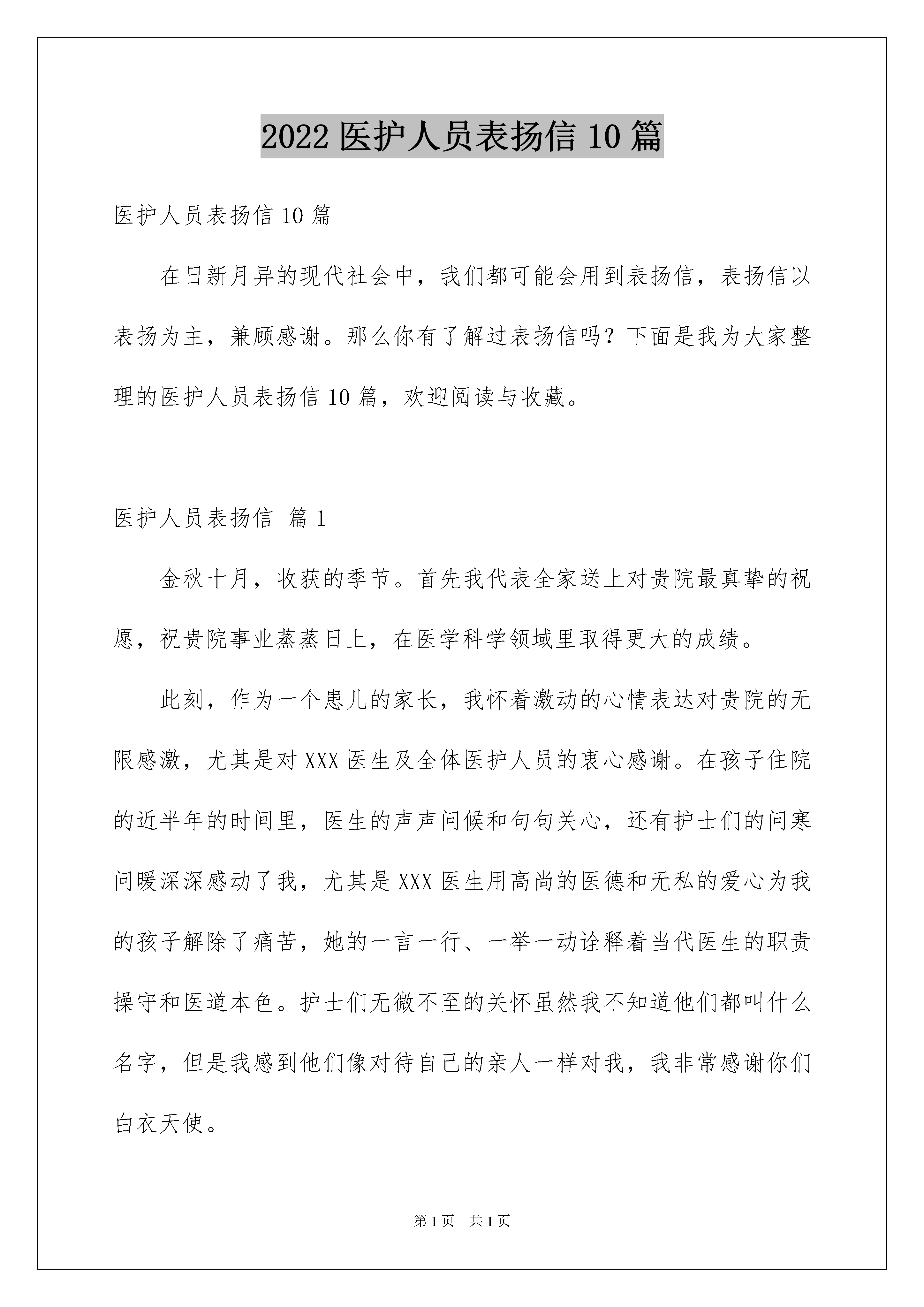 2022 医护人员表扬信 10 篇

医护人员表扬信 10 篇

在日新月异的现代社会中，我们都可能会用到表扬信，表扬信以表扬为主，兼顾感谢。那么你有了解过表扬信吗？下面是我为大家整理的医护人员表扬信 10 篇，欢迎阅读与收藏。

医护人员表扬信 篇 1

金秋十月，收获的季节。首先我代表全家送上对贵院最真挚的祝愿，祝贵院事业蒸蒸日上，在医学科学领域里取得更大的成绩。

此刻，作为一个患儿的家长，我怀着激动的心情表达对贵院的无限感激，尤其是对 XXX 医生及全体医护人员的衷心感谢。在孩子住院的近半年的时间里，医生的声声问候和句句关心，还有护士们的问寒问暖深深感动了我，尤其是 XXX 医生用高尚的医德和无私的爱心为我的孩子解除了痛苦，她的一言一行、一举一动诠释着当代医生的职责操守和医道本色。护士们无微不至的关怀虽然我不知道他们都叫什么名字，但是我感到他们像对待自己的亲人一样对我，我非常感谢你们白衣天使。

第 1 页 共 1 页